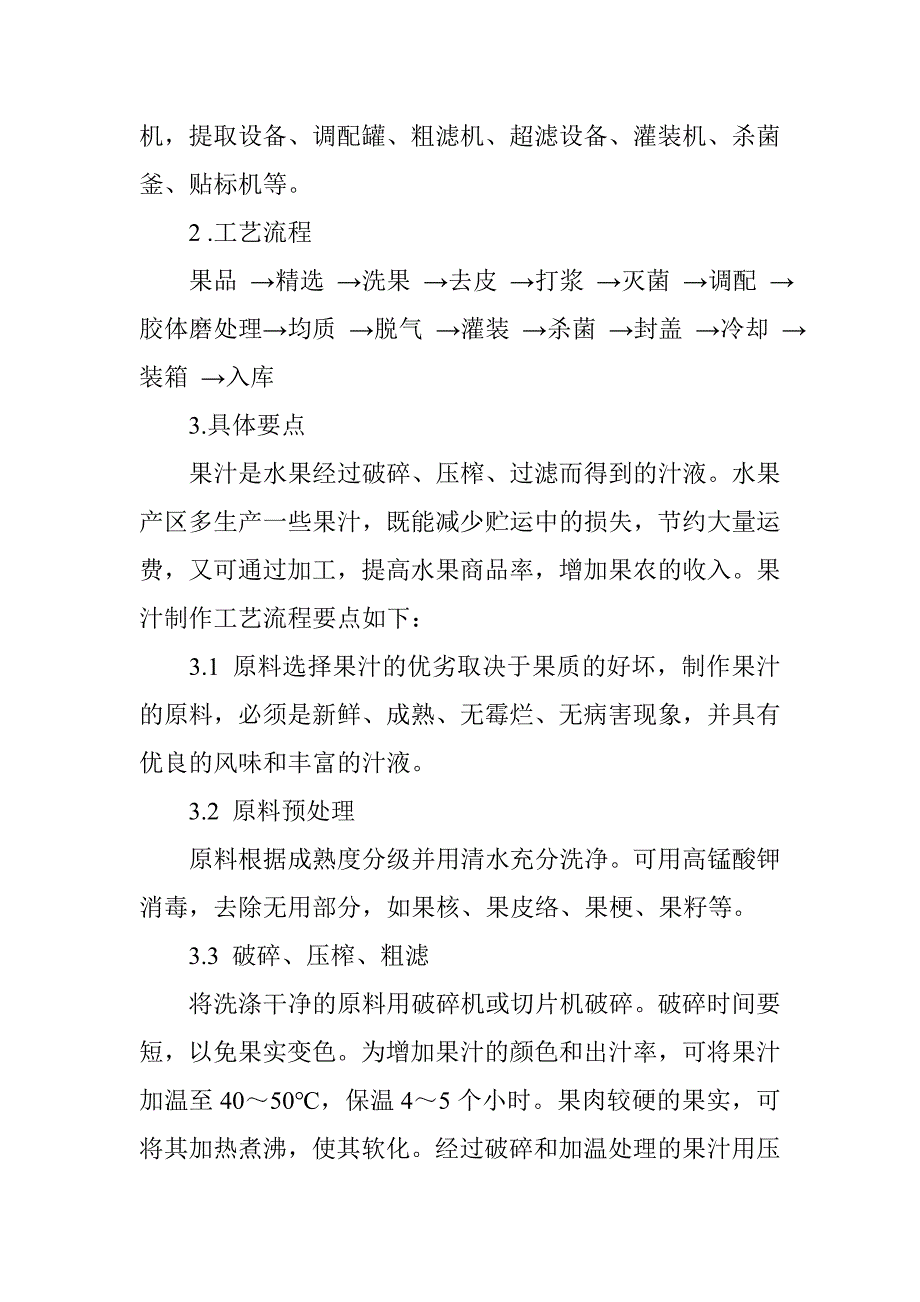 机，提取设备、调配罐、粗滤机、超滤设备、灌装机、杀菌釜、贴标机等。

2 .工艺流程

果品 →精选 →洗果 →去皮 →打浆 →灭菌 →调配 →胶体磨处理→均质 →脱气 →灌装 →杀菌 →封盖 →冷却 →装箱 →入库

3.具体要点

果汁是水果经过破碎、压榨、过滤而得到的汁液。水果产区多生产一些果汁，既能减少贮运中的损失，节约大量运费，又可通过加工，提高水果商品率，增加果农的收入。果汁制作工艺流程要点如下：

3.1 原料选择果汁的优劣取决于果质的好坏，制作果汁的原料，必须是新鲜、成熟、无霉烂、无病害现象，并具有优良的风味和丰富的汁液。

3.2 原料预处理

原料根据成熟度分级并用清水充分洗净。可用高锰酸钾消毒，去除无用部分，如果核、果皮络、果梗、果籽等。

3.3 破碎、压榨、粗滤

将洗涤干净的原料用破碎机或切片机破碎。破碎时间要短，以免果实变色。为增加果汁的颜色和出汁率，可将果汁加温至 40～50℃，保温 4～5 个小时。果肉较硬的果实，可将其加热煮沸，使其软化。经过破碎和加温处理的果汁用压